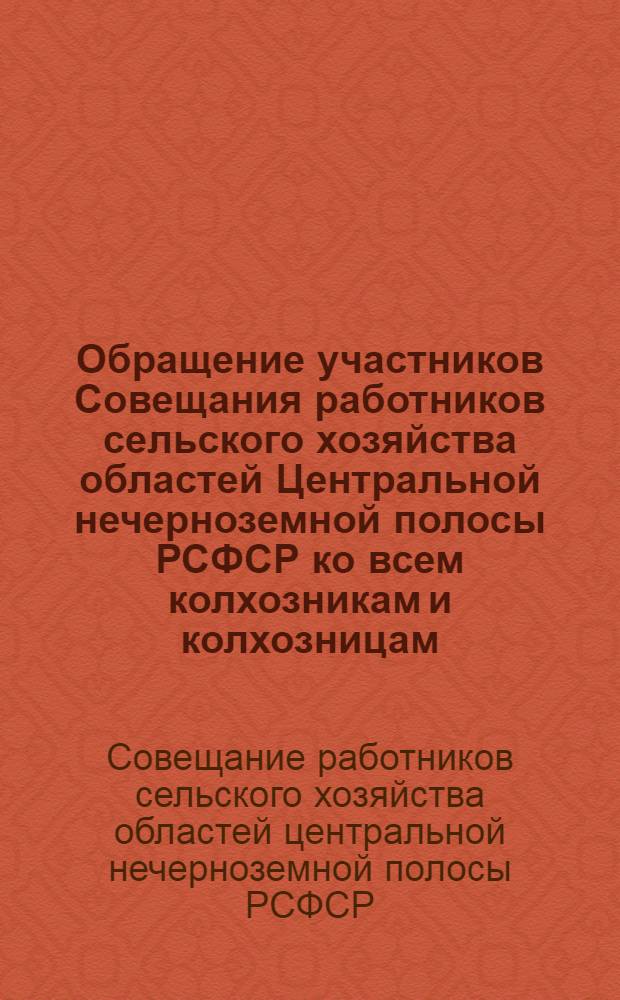 Обращение участников Совещания работников сельского хозяйства областей Центральной нечерноземной полосы РСФСР ко всем колхозникам и колхозницам

Совещание работников сельского хозяйства областей центральной нечерноземной полосы РСФСР